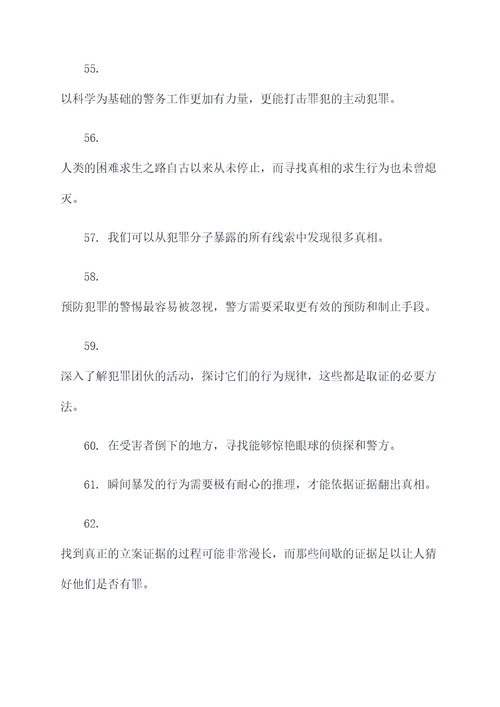 55.

以科学为基础的警务工作更加有力量，更能打击罪犯的主动犯罪。

56.

人类的困难求生之路自古以来从未停止，而寻找真相的求生行为也未曾熄灭。

57. 我们可以从犯罪分子暴露的所有线索中发现很多真相。

58.

预防犯罪的警惕最容易被忽视，警方需要采取更有效的预防和制止手段。

59.

深入了解犯罪团伙的活动，探讨它们的行为规律，这些都是取证的必要方法。

60. 在受害者倒下的地方，寻找能够惊艳眼球的侦探和警方。

61. 瞬间暴发的行为需要极有耐心的推理，才能依据证据翻出真相。

62.

找到真正的立案证据的过程可能非常漫长，而那些间歇的证据足以让人猜好他们是否有罪。